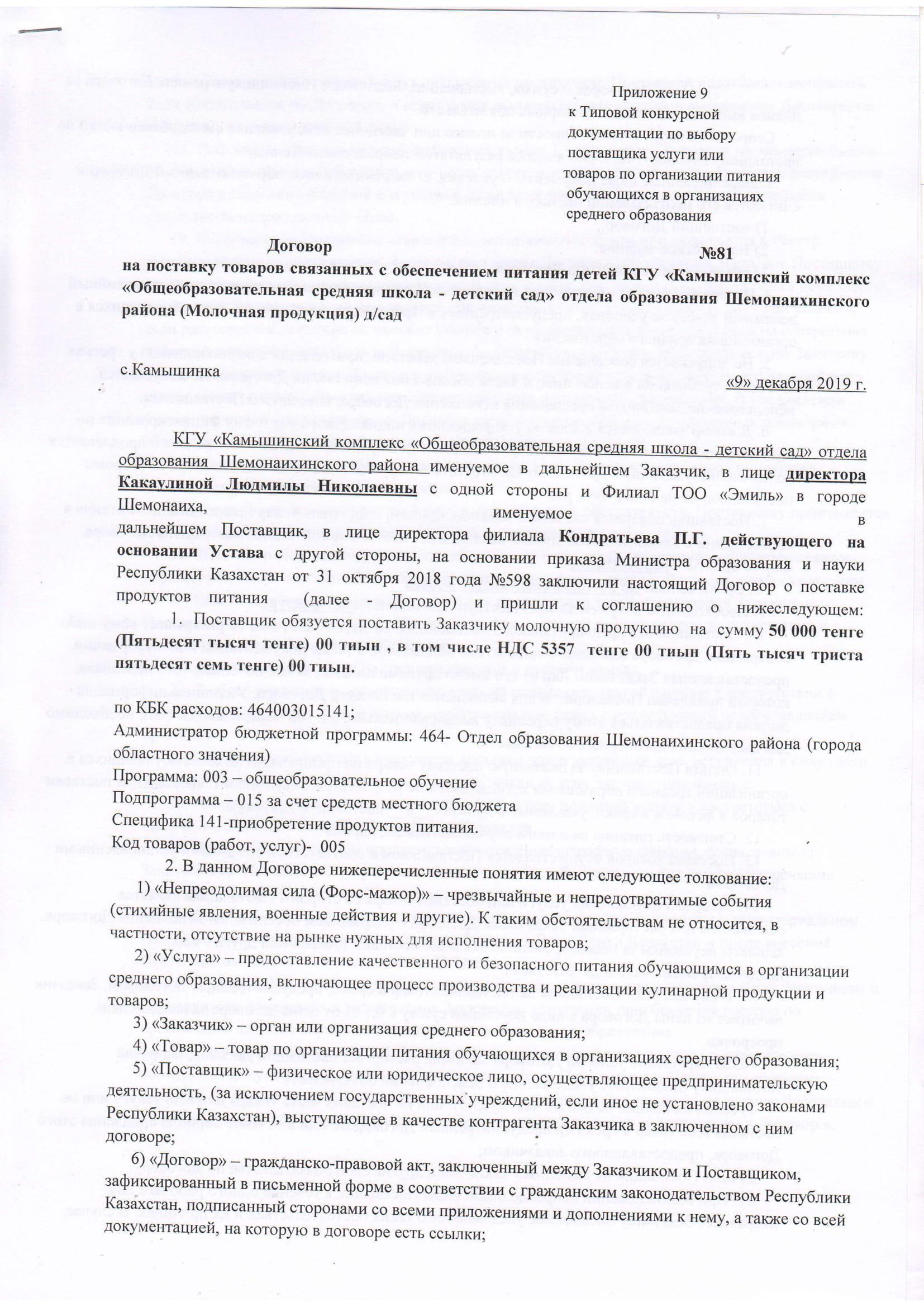 Приложение 9
к Типовой конкурсной
документации по выбору
поставщика услуги или
товаров по организации питания
обучающихся в организациях
среднего образования

Договор №81
на поставку товаров связанных с обеспечением питания детей КГУ «Камышинский комплекс «Общеобразовательная средняя школа - детский сад» отдела образования Шемонаихинского района (Молочная продукция) д/сад

с.Камышинка «9» декабря 2019 г.

КГУ «Камышинский комплекс «Общеобразовательная средняя школа - детский сад» отдела образования Шемонаихинского района именуемое в дальнейшем Заказчик, в лице директора Какаулиной Людмилы Николаевны с одной стороны и Филиал ТОО «Эмиль» в городе Шемонаиха, именуемое в дальнейшем Поставщик, в лице директора филиала Кондратьева П.Г. действующего на основании Устава с другой стороны, на основании приказа Министра образования и науки Республики Казахстан от 31 октября 2018 года №598 заключили настоящий Договор о поставке продуктов питания (далее - Договор) и пришли к соглашению о нижеследующем:

1. Поставщик обязуется поставить Заказчику молочную продукцию на сумму 50 000 тенге (Пятьдесят тысяч тенге) 00 тиын , в том числе НДС 5357 тенге 00 тиын (Пять тысяч триста пятьдесят семь тенге) 00 тиын.

по КБК расходов: 464003015141;
Администратор бюджетной программы: 464- Отдел образования Шемонаихинского района (города областного значения)
Программа: 003 – общеобразовательное обучение
Подпрограмма – 015 за счет средств местного бюджета
Специфика 141-приобретение продуктов питания.
Код товаров (работ, услуг)- 005

2. В данном Договоре нижеперечисленные понятия имеют следующее толкование:
1) «Непреодолимая сила (Форс-мажор)» – чрезвычайные и непредотвратимые события (стихийные явления, военные действия и другие). К таким обстоятельствам не относится, в частности, отсутствие на рынке нужных для исполнения товаров;
2) «Услуга» – предоставление качественного и безопасного питания обучающимся в организации среднего образования, включающее процесс производства и реализации кулинарной продукции и товаров;
3) «Заказчик» – орган или организация среднего образования;
4) «Товар» – товар по организации питания обучающихся в организациях среднего образования;
5) «Поставщик» – физическое или юридическое лицо, осуществляющее предпринимательскую деятельность, (за исключением государственных учреждений, если иное не установлено законами Республики Казахстан), выступающее в качестве контрагента Заказчика в заключенном с ним договоре;
6) «Договор» – гражданско-правовой акт, заключенный между Заказчиком и Поставщиком, зафиксированный в письменной форме в соответствии с гражданским законодательством Республики Казахстан, подписанный сторонами со всеми приложениями и дополнениями к нему, а также со всей документацией, на которую в договоре есть ссылки;